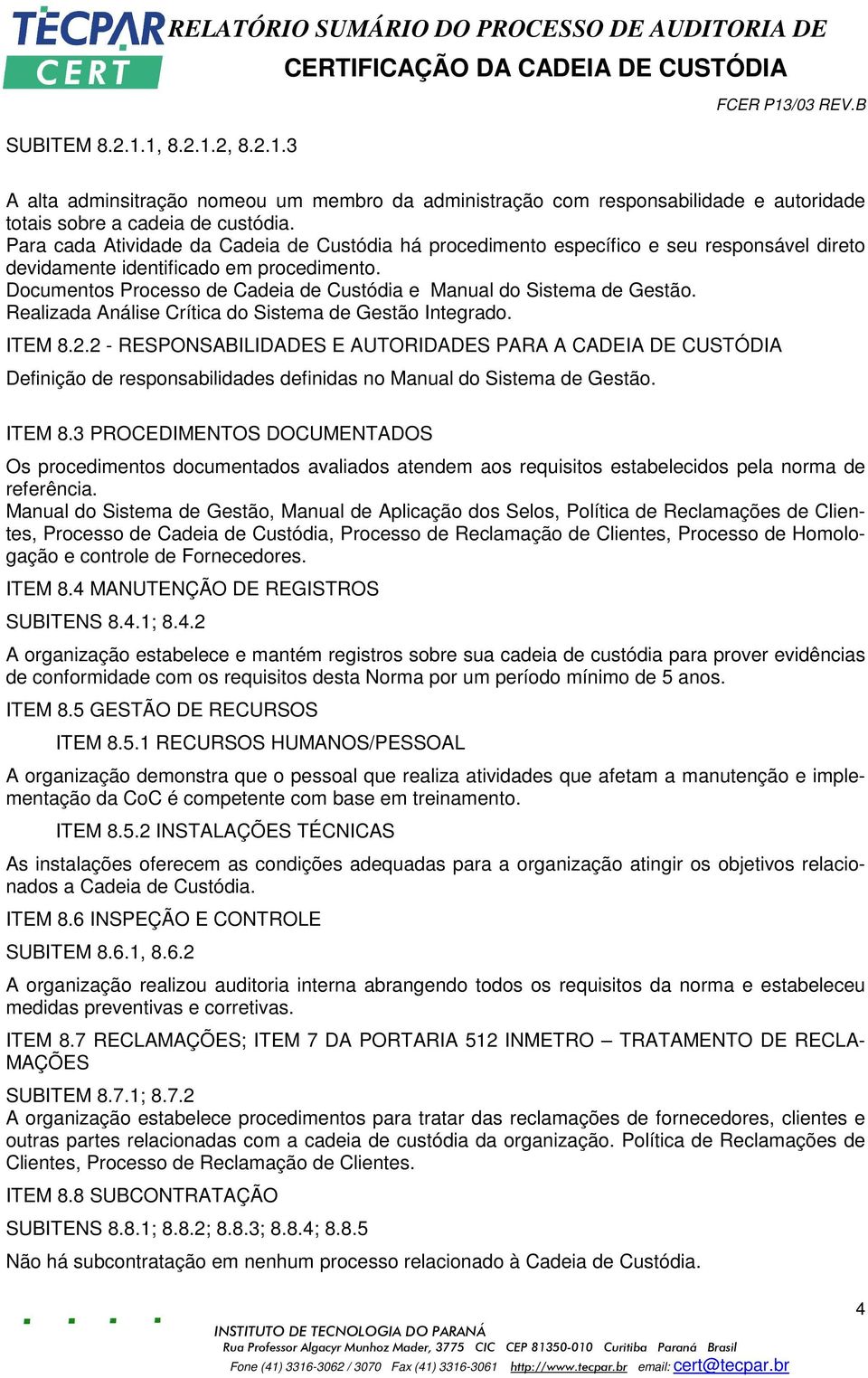 TECPAR CERT RELATÓRIO SUMÁRIO DO PROCESSO DE AUDITORIA DE CERTIFICAÇÃO DA CADEIA DE CUSTÓDIA

FCER P13/03 REV.B

SUBITEM 8.2.1.1, 8.2.1.2, 8.2.1.3

A alta adminsitração nomeou um membro da administração com responsabilidade e autoridade totais sobre a cadeia de custódia.
Para cada Atividade da Cadeia de Custódia há procedimento específico e seu responsável direto devidamente identificado em procedimento.
Documentos Processo de Cadeia de Custódia e Manual do Sistema de Gestão.
Realizada Análise Crítica do Sistema de Gestão Integrado.

ITEM 8.2.2 - RESPONSABILIDADES E AUTORIDADES PARA A CADEIA DE CUSTÓDIA

Definição de responsabilidades definidas no Manual do Sistema de Gestão.

ITEM 8.3 PROCEDIMENTOS DOCUMENTADOS

Os procedimentos documentados avaliados atendem aos requisitos estabelecidos pela norma de referência.
Manual do Sistema de Gestão, Manual de Aplicação dos Selos, Política de Reclamações de Clientes, Processo de Cadeia de Custódia, Processo de Reclamação de Clientes, Processo de Homologação e controle de Fornecedores.

ITEM 8.4 MANUTENÇÃO DE REGISTROS

SUBITENS 8.4.1; 8.4.2

A organização estabelece e mantém registros sobre sua cadeia de custódia para prover evidências de conformidade com os requisitos desta Norma por um período mínimo de 5 anos.

ITEM 8.5 GESTÃO DE RECURSOS

ITEM 8.5.1 RECURSOS HUMANOS/PESSOAL

A organização demonstra que o pessoal que realiza atividades que afetam a manutenção e implementação da CoC é competente com base em treinamento.

ITEM 8.5.2 INSTALAÇÕES TÉCNICAS

As instalações oferecem as condições adequadas para a organização atingir os objetivos relacionados a Cadeia de Custódia.

ITEM 8.6 INSPEÇÃO E CONTROLE

SUBITEM 8.6.1, 8.6.2

A organização realizou auditoria interna abrangendo todos os requisitos da norma e estabeleceu medidas preventivas e corretivas.

ITEM 8.7 RECLAMAÇÕES; ITEM 7 DA PORTARIA 512 INMETRO – TRATAMENTO DE RECLAMAÇÕES

SUBITEM 8.7.1; 8.7.2
A organização estabelece procedimentos para tratar das reclamações de fornecedores, clientes e outras partes relacionadas com a cadeia de custódia da organização. Política de Reclamações de Clientes, Processo de Reclamação de Clientes.

ITEM 8.8 SUBCONTRATAÇÃO

SUBITENS 8.8.1; 8.8.2; 8.8.3; 8.8.4; 8.8.5

Não há subcontratação em nenhum processo relacionado à Cadeia de Custódia.

4

INSTITUTO DE TECNOLOGIA DO PARANÁ
Rua Professor Algacyr Munhoz Mader, 3775 CIC CEP 81350-010 Curitiba Paraná Brasil
Fone (41) 3316-3062 / 3070 Fax (41) 3316-3061 http://www.tecpar.br email: cert@tecpar.br